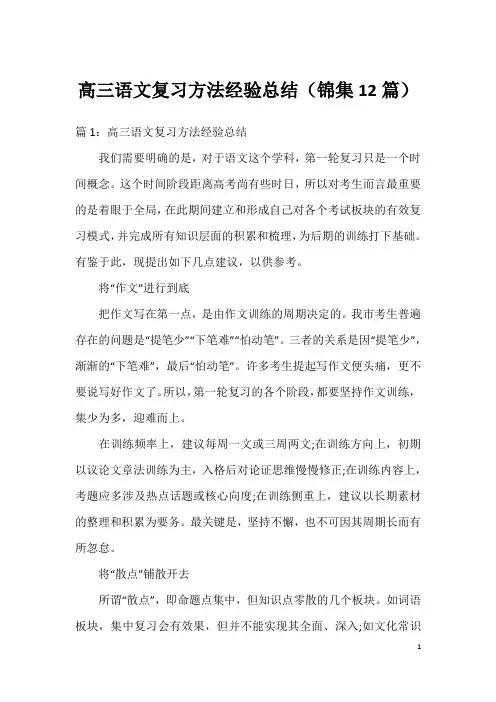 高三语文复习方法经验总结（锦集12篇）

篇1：高三语文复习方法经验总结

我们需要明确的是，对于语文这个学科，第一轮复习只是一个时间概念。这个时间阶段距离高考尚有些时日，所以对考生而言最重要的是着眼于全局，在此期间建立和形成自己对各个考试板块的有效复习模式，并完成所有知识层面的积累和梳理，为后期的训练打下基础。有鉴于此，现提出如下几点建议，以供参考。

将“作文”进行到底

把作文写在第一点，是由作文训练的周期决定的。我市考生普遍存在的问题是“提笔少”“下笔难”“怕动笔”。三者的关系是因“提笔少”，渐渐的“下笔难”，最后“怕动笔”。许多考生提起写作文便头痛，更不要说写好作文了。所以，第一轮复习的各个阶段，都要坚持作文训练，集少为多，迎难而上。

在训练频率上，建议每周一文或三周两文;在训练方向上，初期以议论文章法训练为主，入格后对论证思维慢慢修正;在训练内容上，考题应多涉及热点话题或核心向度;在训练侧重上，建议以长期素材的整理和积累为要务。最关键是，坚持不懈，也不可因其周期长而有所忽怠。

将“散点”铺散开去

所谓“散点”，即命题点集中，但知识点零散的几个板块。如词语板块，集中复习会有效果，但并不能实现其全面、深入;如文化常识

1